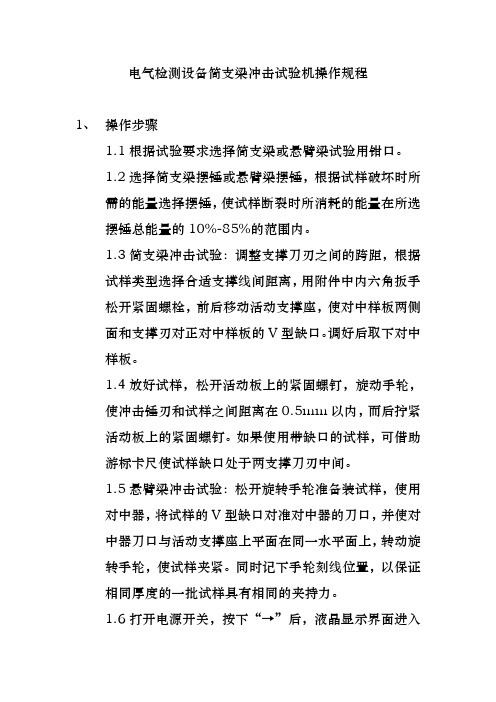 电气检测设备简支梁冲击试验机操作规程

1、 操作步骤

1.1 根据试验要求选择简支梁或悬臂梁试验用钳口。

1.2 选择简支梁摆锤或悬臂梁摆锤，根据试样破坏时所需的能量选择摆锤，使试样断裂时所消耗的能量在所选摆锤总能量的 10%-85%的范围内。

1.3 简支梁冲击试验：调整支撑刀刃之间的跨距，根据试样类型选择合适支撑线间距离，用附件中内六角扳手松开紧固螺栓，前后移动活动支撑座，使对中样板两侧面和支撑刃对正对中样板的 V 型缺口。调好后取下对中样板。

1.4 放好试样，松开活动板上的紧固螺钉，旋动手轮，使冲击锤刃和试样之间距离在 0.5mm 以内，而后拧紧活动板上的紧固螺钉。如果使用带缺口的试样，可借助游标卡尺使试样缺口处于两支撑刀刃中间。

1.5 悬臂梁冲击试验：松开旋转手轮准备装试样，使用对中器，将试样的 V 型缺口对准对中器的刀口，并使对中器刀口与活动支撑座上平面在同一水平面上，转动旋转手轮，使试样夹紧。同时记下手轮刻线位置，以保证相同厚度的一批试样具有相同的夹持力。

1.6 打开电源开关，按下“→”后，液晶显示界面进入